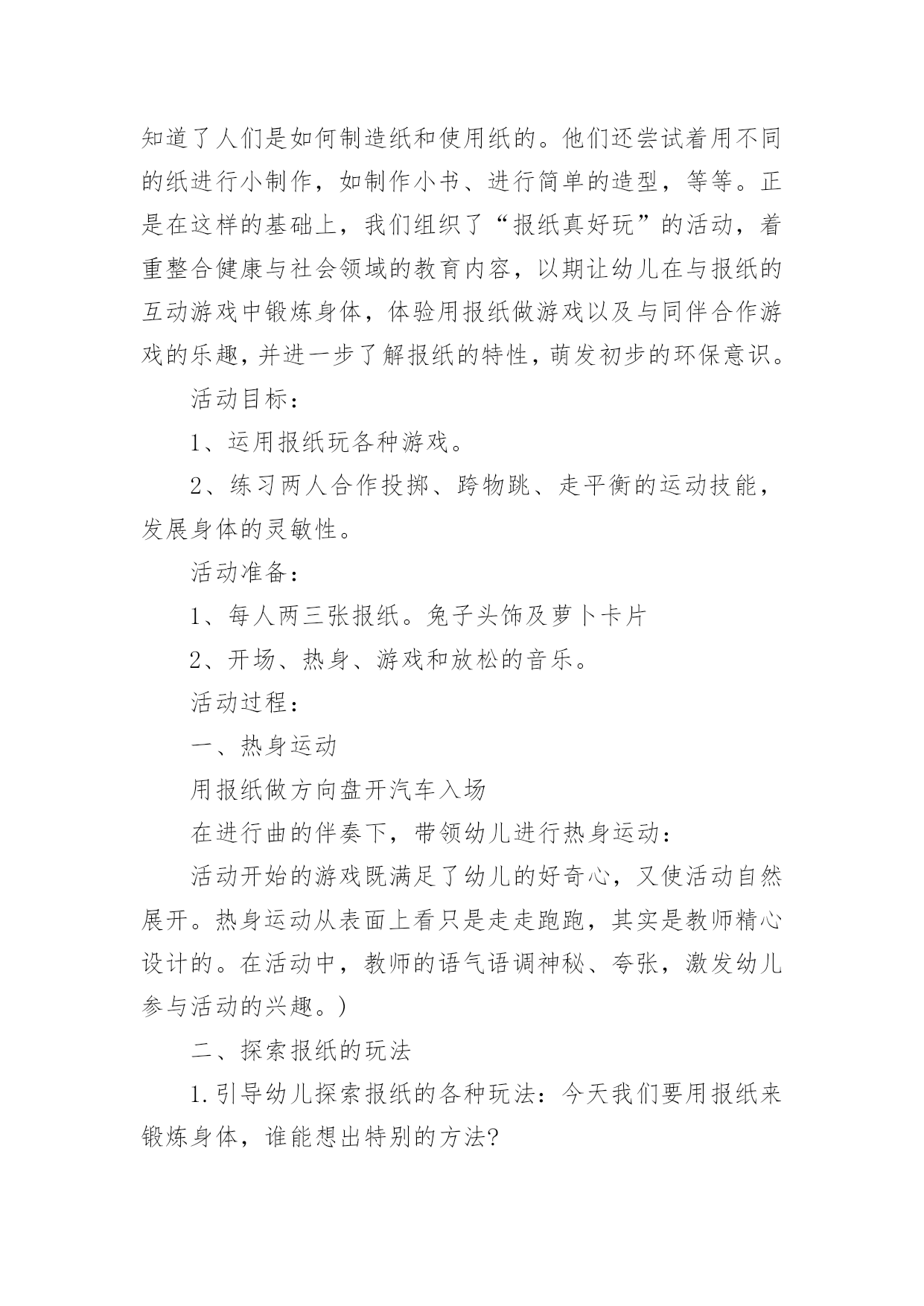 知道了人们是如何制造纸和使用纸的。他们还尝试着用不同的纸进行小制作，如制作小书、进行简单的造型，等等。正是在这样的基础上，我们组织了“报纸真好玩”的活动，着重整合健康与社会领域的教育内容，以期让幼儿在与报纸的互动游戏中锻炼身体，体验用报纸做游戏以及与同伴合作游戏的乐趣，并进一步了解报纸的特性，萌发初步的环保意识。

活动目标：

1、运用报纸玩各种游戏。

2、练习两人合作投掷、跨物跳、走平衡的运动技能，发展身体的灵敏性。

活动准备：

1、每人两三张报纸。兔子头饰及萝卜卡片

2、开场、热身、游戏和放松的音乐。

活动过程：

一、热身运动

用报纸做方向盘开汽车入场

在进行曲的伴奏下，带领幼儿进行热身运动：

活动开始的游戏既满足了幼儿的好奇心，又使活动自然展开。热身运动从表面上看只是走走跑跑，其实是教师精心设计的。在活动中，教师的语气语调神秘、夸张，激发幼儿参与活动的兴趣。)

二、探索报纸的玩法

1.引导幼儿探索报纸的各种玩法：今天我们要用报纸来锻炼身体，谁能想出特别的方法?